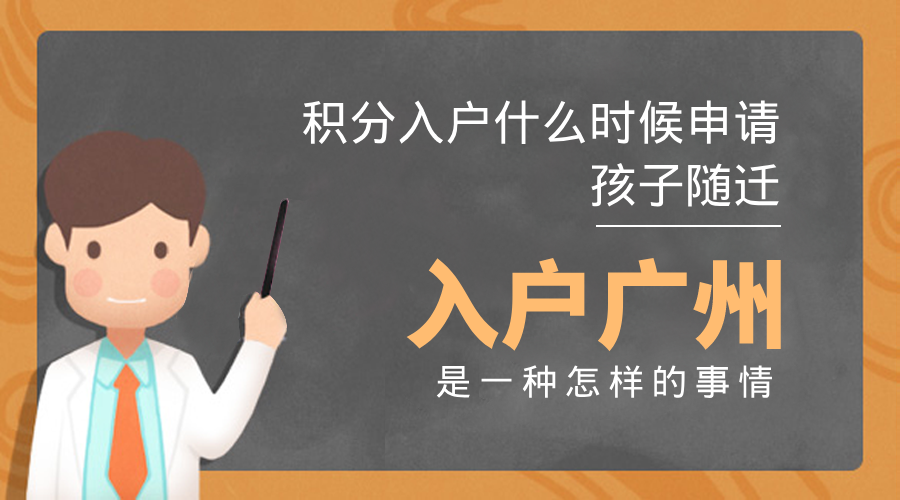 积分入户什么时候申请
孩子随迁

入户广州
是一种怎样的事情